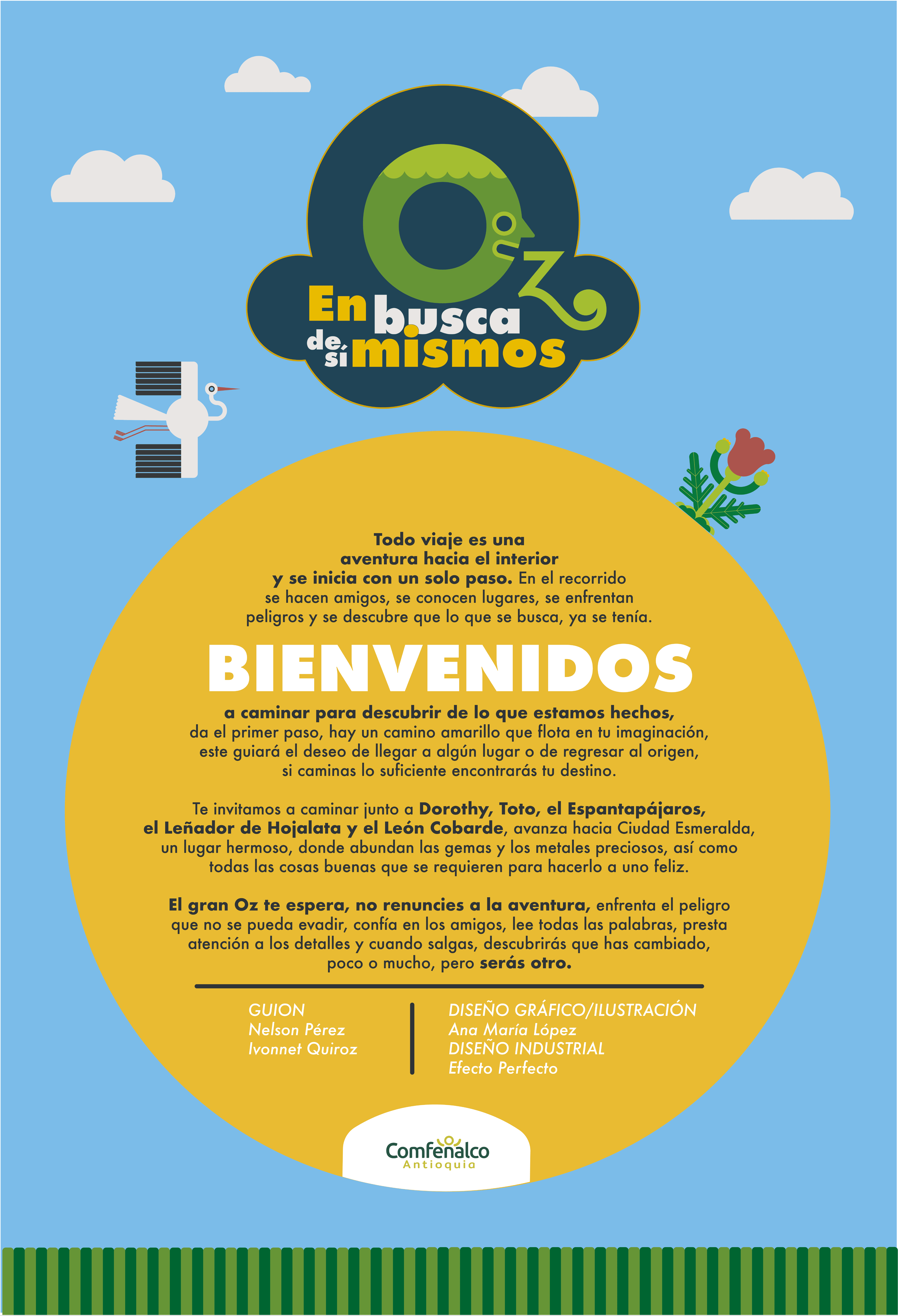 Oz
En busca de sí mismos

Todo viaje es una aventura hacia el interior y se inicia con un solo paso. En el recorrido se hacen amigos, se conocen lugares, se enfrentan peligros y se descubre que lo que se busca, ya se tenía.

BIENVENIDOS

a caminar para descubrir de lo que estamos hechos, da el primer paso, hay un camino amarillo que flota en tu imaginación, este guiará el deseo de llegar a algún lugar o de regresar al origen, si caminas lo suficiente encontrarás tu destino.

Te invitamos a caminar junto a Dorothy, Toto, el Espantapájaros, el Leñador de Hojalata y el León Cobarde, avanza hacia Ciudad Esmeralda, un lugar hermoso, donde abundan las gemas y los metales preciosos, así como todas las cosas buenas que se requieren para hacerlo a uno feliz.

El gran Oz te espera, no renuncies a la aventura, enfrenta el peligro que no se pueda evadir, confía en los amigos, lee todas las palabras, presta atención a los detalles y cuando salgas, descubrirás que has cambiado, poco o mucho, pero serás otro.

GUION
Nelson Pérez
Ivonnet Quiroz

DISEÑO GRÁFICO/ILUSTRACIÓN
Ana María López
DISEÑO INDUSTRIAL
Efecto Perfecto

Comfenalco
Antioquia